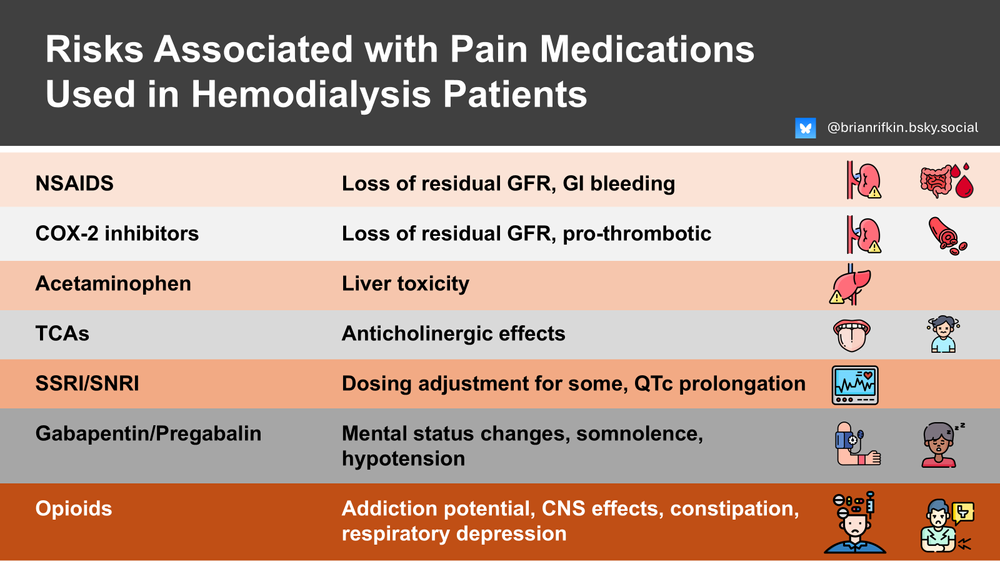 Risks Associated with Pain Medications Used in Hemodialysis Patients

@brianrifkin.bsky.social

| | |
|---|---|
| NSAIDS | Loss of residual GFR, GI bleeding |
| COX-2 inhibitors | Loss of residual GFR, pro-thrombotic |
| Acetaminophen | Liver toxicity |
| TCAs | Anticholinergic effects |
| SSRI/SNRI | Dosing adjustment for some, QTc prolongation |
| Gabapentin/Pregabalin | Mental status changes, somnolence, hypotension |
| Opioids | Addiction potential, CNS effects, constipation, respiratory depression |